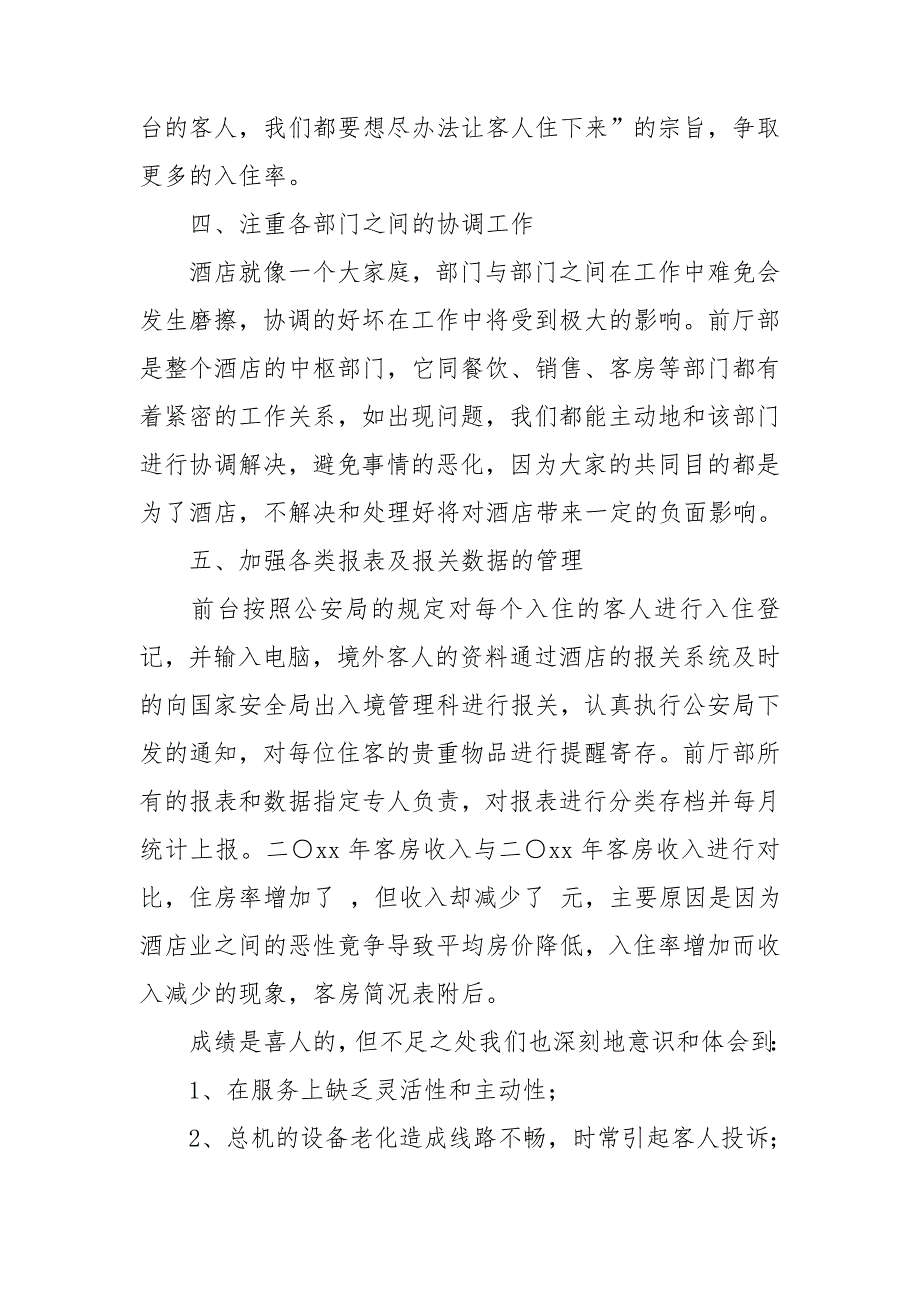 台的客人，我们都要想尽办法让客人住下来”的宗旨，争取更多的入住率。

四、注重各部门之间的协调工作

酒店就像一个大家庭，部门与部门之间在工作中难免会发生磨擦，协调的好坏在工作中将受到极大的影响。前厅部是整个酒店的中枢部门，它同餐饮、销售、客房等部门都有着紧密的工作关系，如出现问题，我们都能主动地和该部门进行协调解决，避免事情的恶化，因为大家的共同目的都是为了酒店，不解决和处理好将对酒店带来一定的负面影响。

五、加强各类报表及报关数据的管理

前台按照公安局的规定对每个入住的客人进行入住登记，并输入电脑，境外客人的资料通过酒店的报关系统及时的向国家安全局出入境管理科进行报关，认真执行公安局下发的通知，对每位住客的贵重物品进行提醒寄存。前厅部所有的报表和数据指定专人负责，对报表进行分类存档并每月统计上报。二〇xx 年客房收入与二〇xx 年客房收入进行对比，住房率增加了 ，但收入却减少了 元，主要原因是因为酒店业之间的恶性竞争导致平均房价降低，入住率增加而收入减少的现象，客房简况表附后。

成绩是喜人的，但不足之处我们也深刻地意识和体会到：

1、在服务上缺乏灵活性和主动性；

2、总机的设备老化造成线路不畅，时常引起客人投诉；